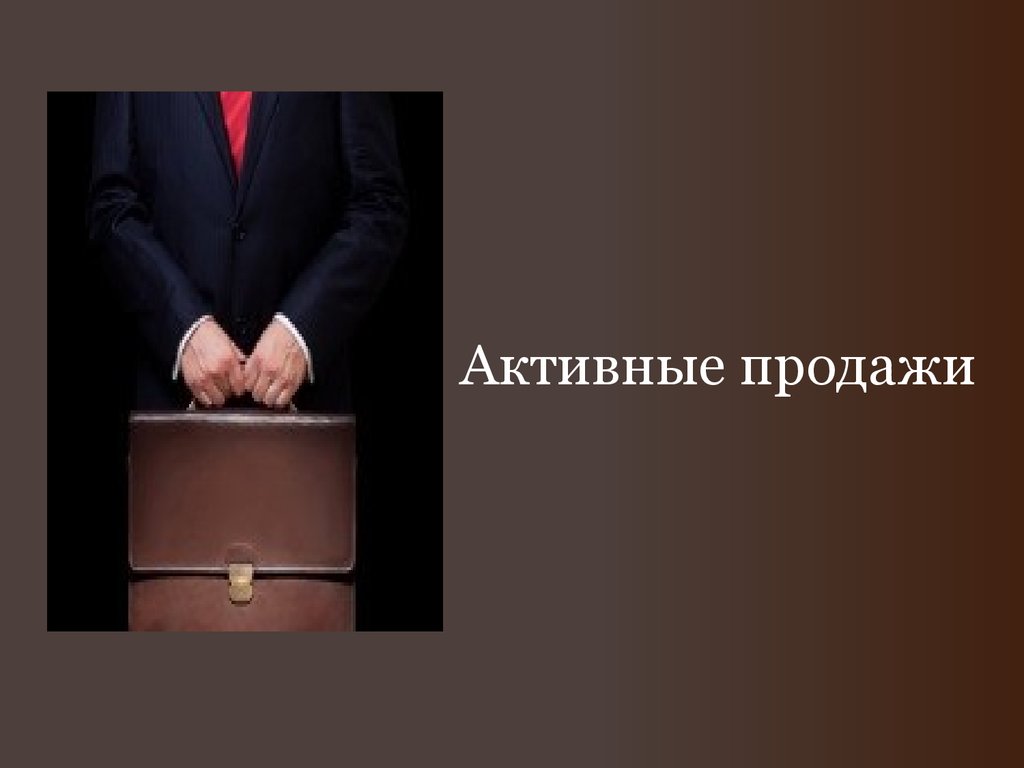 Активные продажи